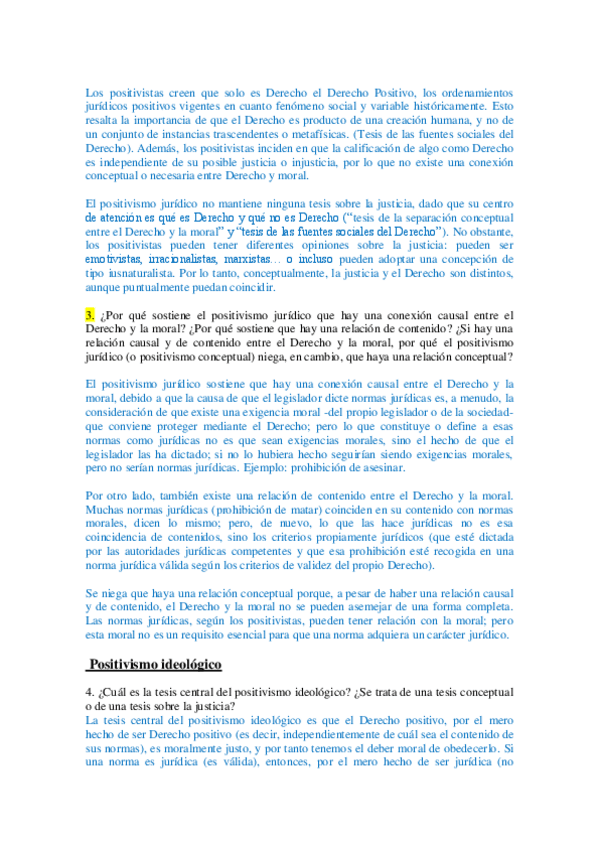 Los positivistas creen que solo es Derecho el Derecho Positivo, los ordenamientos jurídicos positivos vigentes en cuanto fenómeno social y variable históricamente. Esto resalta la importancia de que el Derecho es producto de una creación humana, y no de un conjunto de instancias trascendentes o metafísicas. (Tesis de las fuentes sociales del Derecho). Además, los positivistas inciden en que la calificación de algo como Derecho es independiente de su posible justicia o injusticia, por lo que no existe una conexión conceptual o necesaria entre Derecho y moral.

El positivismo jurídico no mantiene ninguna tesis sobre la justicia, dado que su centro de atención es qué es Derecho y qué no es Derecho ("tesis de la separación conceptual entre el Derecho y la moral" y "tesis de las fuentes sociales del Derecho"). No obstante, los positivistas pueden tener diferentes opiniones sobre la justicia: pueden ser emotivistas, irracionalistas, marxistas… o incluso pueden adoptar una concepción de tipo iusnaturalista. Por lo tanto, conceptualmente, la justicia y el Derecho son distintos, aunque puntualmente puedan coincidir.

3. ¿Por qué sostiene el positivismo jurídico que hay una conexión causal entre el Derecho y la moral? ¿Por qué sostiene que hay una relación de contenido? ¿Si hay una relación causal y de contenido entre el Derecho y la moral, por qué el positivismo jurídico (o positivismo conceptual) niega, en cambio, que haya una relación conceptual?

El positivismo jurídico sostiene que hay una conexión causal entre el Derecho y la moral, debido a que la causa de que el legislador dicte normas jurídicas es, a menudo, la consideración de que existe una exigencia moral -del propio legislador o de la sociedad- que conviene proteger mediante el Derecho; pero lo que constituye o define a esas normas como jurídicas no es que sean exigencias morales, sino el hecho de que el legislador las ha dictado; si no lo hubiera hecho seguirían siendo exigencias morales, pero no serían normas jurídicas. Ejemplo: prohibición de asesinar.

Por otro lado, también existe una relación de contenido entre el Derecho y la moral. Muchas normas jurídicas (prohibición de matar) coinciden en su contenido con normas morales, dicen lo mismo; pero, de nuevo, lo que las hace jurídicas no es esa coincidencia de contenidos, sino los criterios propiamente jurídicos (que esté dictada por las autoridades jurídicas competentes y que esa prohibición esté recogida en una norma jurídica válida según los criterios de validez del propio Derecho).

Se niega que haya una relación conceptual porque, a pesar de haber una relación causal y de contenido, el Derecho y la moral no se pueden asemejar de una forma completa. Las normas jurídicas, según los positivistas, pueden tener relación con la moral; pero esta moral no es un requisito esencial para que una norma adquiera un carácter jurídico.

Positivismo ideológico

4. ¿Cuál es la tesis central del positivismo ideológico? ¿Se trata de una tesis conceptual o de una tesis sobre la justicia?
La tesis central del positivismo ideológico es que el Derecho positivo, por el mero hecho de ser Derecho positivo (es decir, independientemente de cuál sea el contenido de sus normas), es moralmente justo, y por tanto tenemos el deber moral de obedecerlo. Si una norma es jurídica (es válida), entonces, por el mero hecho de ser jurídica (no